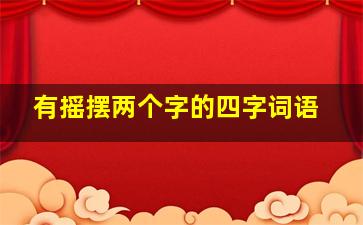 有摇摆两个字的四字词语